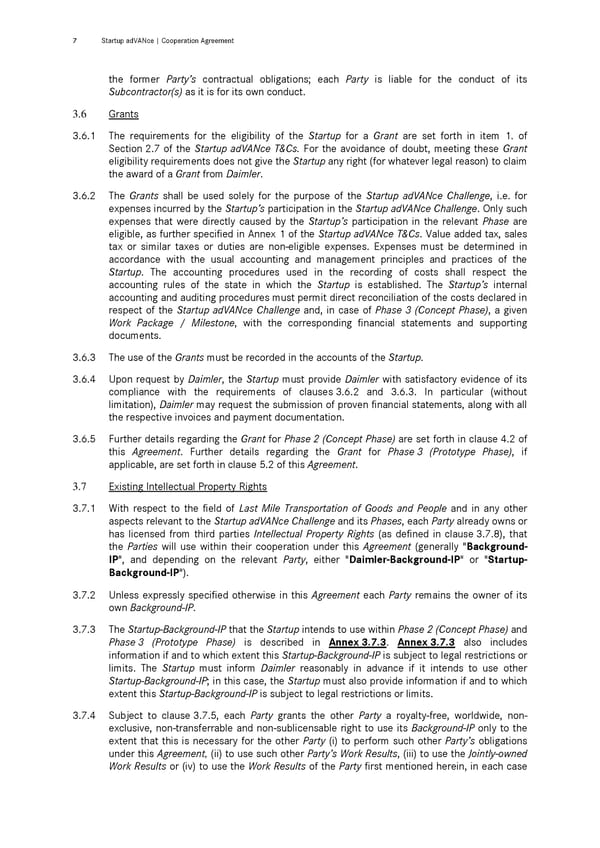 7 Startup adVANce | Cooperation Agreement

the former Party's contractual obligations; each Party is liable for the conduct of its Subcontractor(s) as it is for its own conduct.

3.6 Grants

3.6.1 The requirements for the eligibility of the Startup for a Grant are set forth in item 1. of Section 2.7 of the Startup adVANce T&Cs. For the avoidance of doubt, meeting these Grant eligibility requirements does not give the Startup any right (for whatever legal reason) to claim the award of a Grant from Daimler.

3.6.2 The Grants shall be used solely for the purpose of the Startup adVANce Challenge, i.e. for expenses incurred by the Startup's participation in the Startup adVANce Challenge. Only such expenses that were directly caused by the Startup's participation in the relevant Phase are eligible, as further specified in Annex 1 of the Startup adVANce T&Cs. Value added tax, sales tax or similar taxes or duties are non-eligible expenses. Expenses must be determined in accordance with the usual accounting and management principles and practices of the Startup. The accounting procedures used in the recording of costs shall respect the accounting rules of the state in which the Startup is established. The Startup's internal accounting and auditing procedures must permit direct reconciliation of the costs declared in respect of the Startup adVANce Challenge and, in case of Phase 3 (Concept Phase), a given Work Package / Milestone, with the corresponding financial statements and supporting documents.

3.6.3 The use of the Grants must be recorded in the accounts of the Startup.

3.6.4 Upon request by Daimler, the Startup must provide Daimler with satisfactory evidence of its compliance with the requirements of clauses 3.6.2 and 3.6.3. In particular (without limitation), Daimler may request the submission of proven financial statements, along with all the respective invoices and payment documentation.

3.6.5 Further details regarding the Grant for Phase 2 (Concept Phase) are set forth in clause 4.2 of this Agreement. Further details regarding the Grant for Phase 3 (Prototype Phase), if applicable, are set forth in clause 5.2 of this Agreement.

3.7 Existing Intellectual Property Rights

3.7.1 With respect to the field of Last Mile Transportation of Goods and People and in any other aspects relevant to the Startup adVANce Challenge and its Phases, each Party already owns or has licensed from third parties Intellectual Property Rights (as defined in clause 3.7.8), that the Parties will use within their cooperation under this Agreement (generally "Background-IP", and depending on the relevant Party, either "Daimler-Background-IP" or "Startup-Background-IP").

3.7.2 Unless expressly specified otherwise in this Agreement each Party remains the owner of its own Background-IP.

3.7.3 The Startup-Background-IP that the Startup intends to use within Phase 2 (Concept Phase) and Phase 3 (Prototype Phase) is described in Annex 3.7.3. Annex 3.7.3 also includes information if and to which extent this Startup-Background-IP is subject to legal restrictions or limits. The Startup must inform Daimler reasonably in advance if it intends to use other Startup-Background-IP; in this case, the Startup must also provide information if and to which extent this Startup-Background-IP is subject to legal restrictions or limits.

3.7.4 Subject to clause 3.7.5, each Party grants the other Party a royalty-free, worldwide, non-exclusive, non-transferrable and non-sublicensable right to use its Background-IP only to the extent that this is necessary for the other Party (i) to perform such other Party's obligations under this Agreement, (ii) to use such other Party's Work Results, (iii) to use the Jointly-owned Work Results or (iv) to use the Work Results of the Party first mentioned herein, in each case